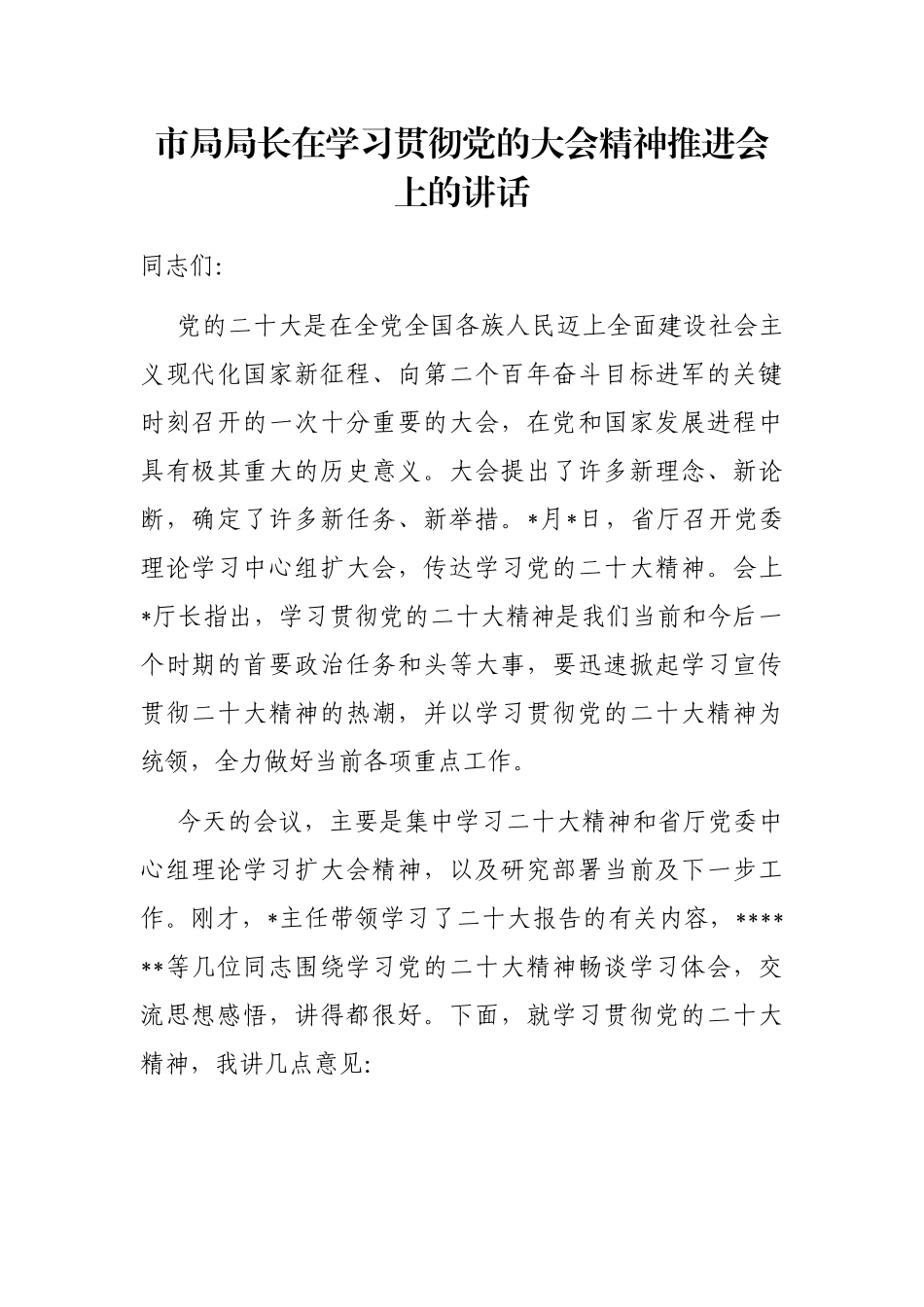 市局局长在学习贯彻党的大会精神推进会上的讲话

同志们:

党的二十大是在全党全国各族人民迈上全面建设社会主义现代化国家新征程、向第二个百年奋斗目标进军的关键时刻召开的一次十分重要的大会，在党和国家发展进程中具有极其重大的历史意义。大会提出了许多新理念、新论断，确定了许多新任务、新举措。*月*日，省厅召开党委理论学习中心组扩大会，传达学习党的二十大精神。会上*厅长指出，学习贯彻党的二十大精神是我们当前和今后一个时期的首要政治任务和头等大事，要迅速掀起学习宣传贯彻二十大精神的热潮，并以学习贯彻党的二十大精神为统领，全力做好当前各项重点工作。

今天的会议，主要是集中学习二十大精神和省厅党委中心组理论学习扩大会精神，以及研究部署当前及下一步工作。刚才，*主任带领学习了二十大报告的有关内容，******等几位同志围绕学习党的二十大精神畅谈学习体会，交流思想感悟，讲得都很好。下面，就学习贯彻党的二十大精神，我讲几点意见: